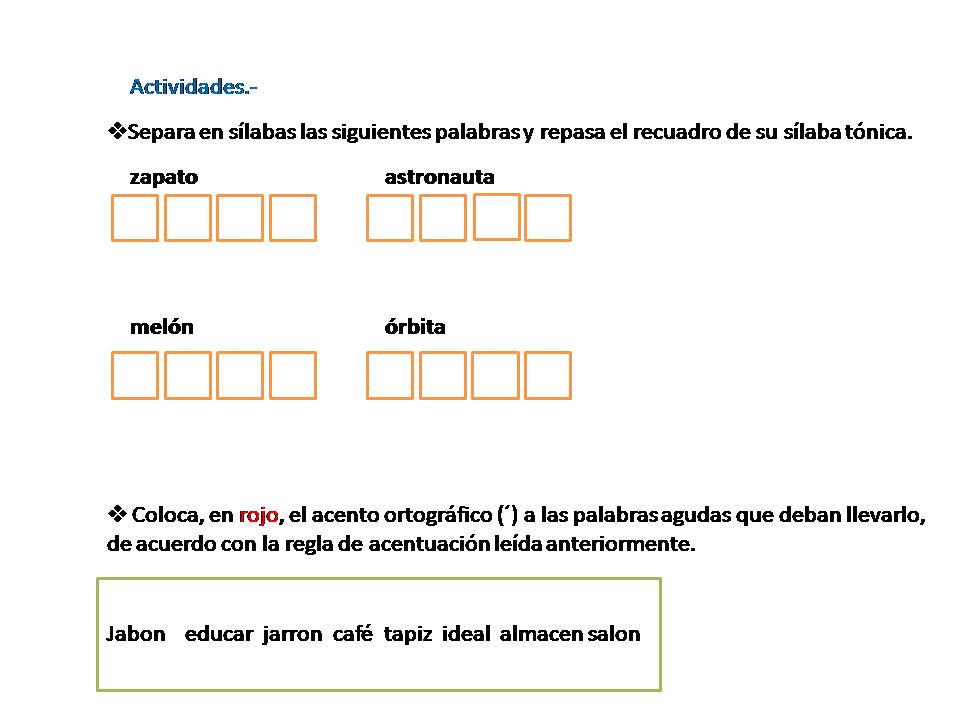 Actividades.-

❖Separa en sílabas las siguientes palabras y repasa el recuadro de su sílaba tónica.

zapato

astronauta

melón

órbita

❖ Coloca, en rojo, el acento ortográfico (´) a las palabras agudas que deban llevarlo, de acuerdo con la regla de acentuación leída anteriormente.

Jabon educar jarron café tapiz ideal almacen salon